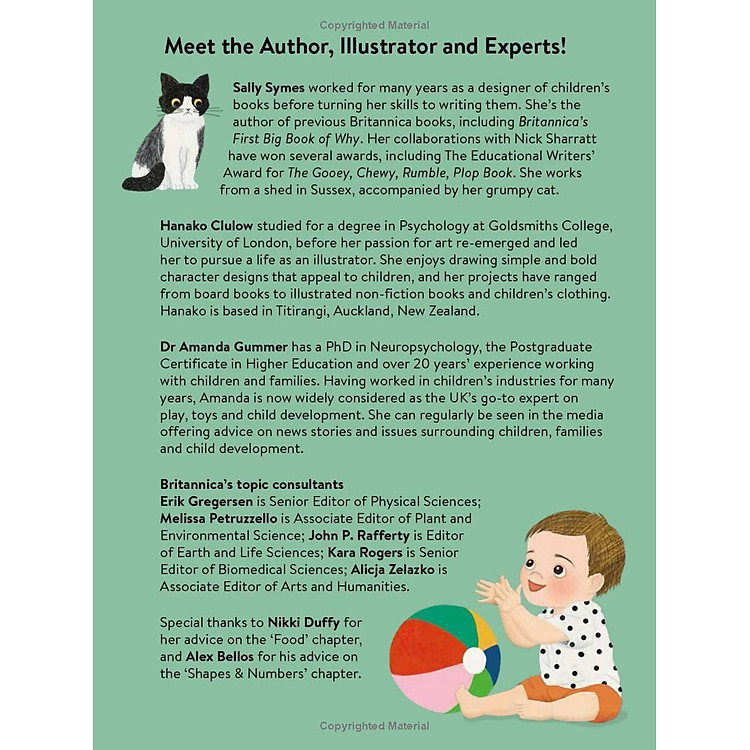 Copyrighted Material

Meet the Author, Illustrator and Experts!

Sally Symes worked for many years as a designer of children's books before turning her skills to writing them. She's the author of previous Britannica books, including Britannica's First Big Book of Why. Her collaborations with Nick Sharratt have won several awards, including The Educational Writers' Award for The Gooey, Chewy, Rumble, Plop Book. She works from a shed in Sussex, accompanied by her grumpy cat.

Hanako Clulow studied for a degree in Psychology at Goldsmiths College, University of London, before her passion for art re-emerged and led her to pursue a life as an illustrator. She enjoys drawing simple and bold character designs that appeal to children, and her projects have ranged from board books to illustrated non-fiction books and children's clothing. Hanako is based in Titirangi, Auckland, New Zealand.

Dr Amanda Gummer has a PhD in Neuropsychology, the Postgraduate Certificate in Higher Education and over 20 years' experience working with children and families. Having worked in children's industries for many years, Amanda is now widely considered as the UK's go-to expert on play, toys and child development. She can regularly be seen in the media offering advice on news stories and issues surrounding children, families and child development.

Britannica's topic consultants
Erik Gregersen is Senior Editor of Physical Sciences; Melissa Petruzzello is Associate Editor of Plant and Environmental Science; John P. Rafferty is Editor of Earth and Life Sciences; Kara Rogers is Senior Editor of Biomedical Sciences; Alicja Zelazko is Associate Editor of Arts and Humanities.

Special thanks to Nikki Duffy for her advice on the 'Food' chapter, and Alex Bellos for his advice on the 'Shapes & Numbers' chapter.

Copyrighted Material